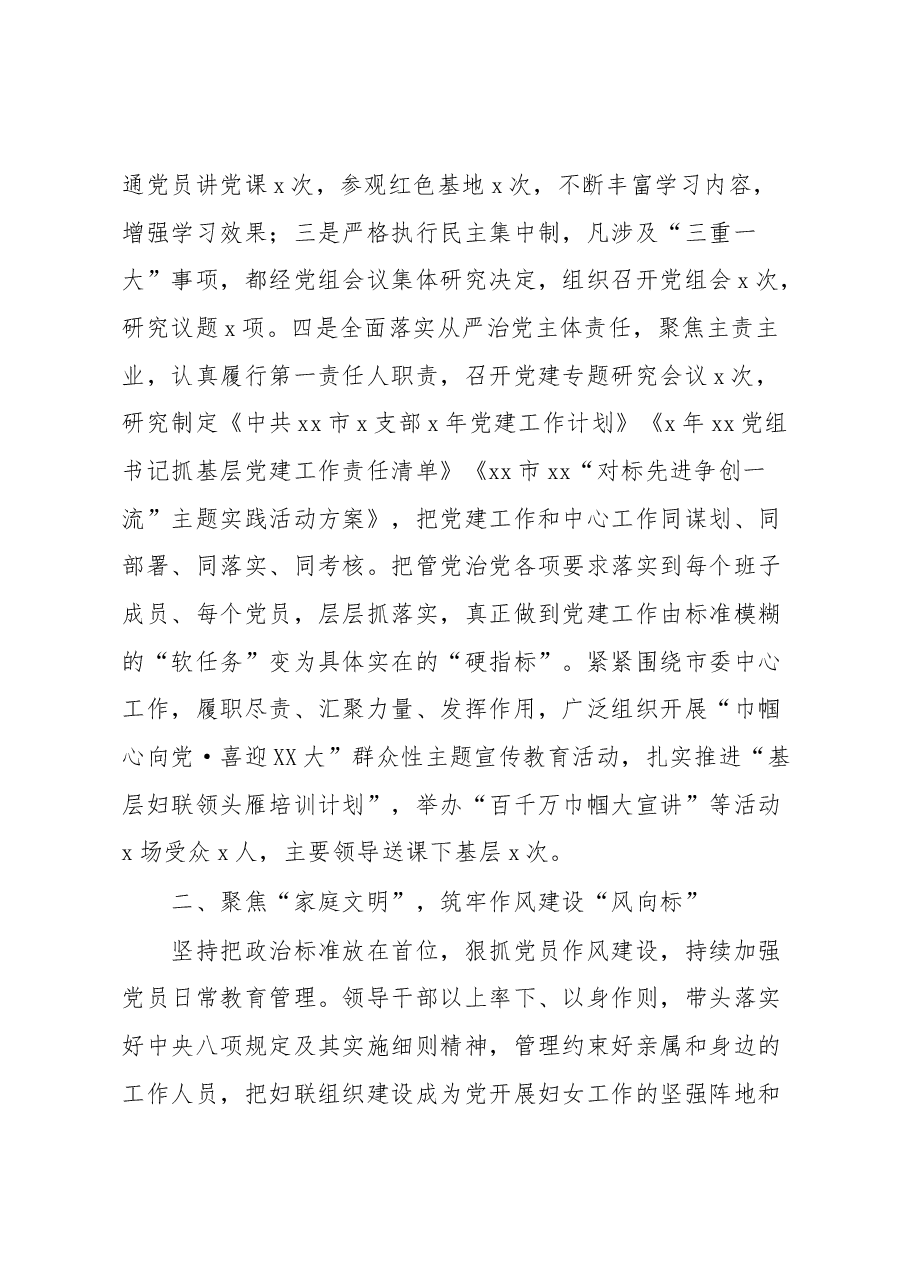 通党员讲党课x次，参观红色基地x次，不断丰富学习内容，增强学习效果；三是严格执行民主集中制，凡涉及“三重一大”事项，都经党组会议集体研究决定，组织召开党组会x次，研究议题x项。四是全面落实从严治党主体责任，聚焦主责主业，认真履行第一责任人职责，召开党建专题研究会议x次，研究制定《中共xx市x支部x年党建工作计划》《x年xx党组书记抓基层党建工作责任清单》《xx市xx“对标先进争创一流”主题实践活动方案》，把党建工作和中心工作同谋划、同部署、同落实、同考核。把管党治党各项要求落实到每个班子成员、每个党员，层层抓落实，真正做到党建工作由标准模糊的“软任务”变为具体实在的“硬指标”。紧紧围绕市委中心工作，履职尽责、汇聚力量、发挥作用，广泛组织开展“巾帼心向党·喜迎XX大”群众性主题宣传教育活动，扎实推进“基层妇联领头雁培训计划”，举办“百千万巾帼大宣讲”等活动x场受众x人，主要领导送课下基层x次。

二、聚焦“家庭文明”，筑牢作风建设“风向标”

坚持把政治标准放在首位，狠抓党员作风建设，持续加强党员日常教育管理。领导干部以上率下、以身作则，带头落实好中央八项规定及其实施细则精神，管理约束好亲属和身边的工作人员，把妇联组织建设成为党开展妇女工作的坚强阵地和